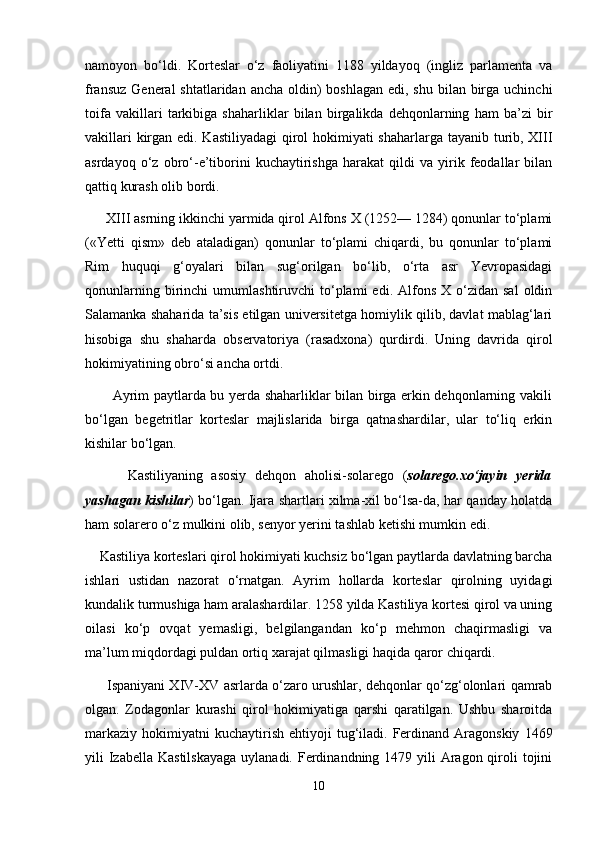 namoyon bo‘ldi. Korteslar o‘z faoliyatini 1188 yildayoq (ingliz parlamenta va fransuz General shtatlaridan ancha oldin) boshlagan edi, shu bilan birga uchinchi toifa vakillari tarkibiga shaharliklar bilan birgalikda dehqonlarning ham ba’zi bir vakillari kirgan edi. Kastiliyadagi qirol hokimiyati shaharlarga tayanib turib, XIII asrdayoq o‘z obro‘-e’tiborini kuchaytirishga harakat qildi va yirik feodallar bilan qattiq kurash olib bordi.

XIII asrning ikkinchi yarmida qirol Alfons X (1252— 1284) qonunlar to‘plami («Yetti qism» deb ataladigan) qonunlar to‘plami chiqardi, bu qonunlar to‘plami Rim huquqi g‘oyalari bilan sug‘orilgan bo‘lib, o‘rta asr Yevropasidagi qonunlarning birinchi umumlashtiruvchi to‘plami edi. Alfons X o‘zidan sal oldin Salamanka shaharida ta’sis etilgan universitetga homiylik qilib, davlat mablag‘lari hisobiga shu shaharda observatoriya (rasadxona) qurdirdi. Uning davrida qirol hokimiyatining obro‘si ancha ortdi.

Ayrim paytlarda bu yerda shaharliklar bilan birga erkin dehqonlarning vakili bo‘lgan begetritlar korteslar majlislarida birga qatnashardilar, ular to‘liq erkin kishilar bo‘lgan.

Kastiliyaning asosiy dehqon aholisi-solarego (solarego.xo‘jayin yerida yashagan kishilar) bo‘lgan. Ijara shartlari xilma-xil bo‘lsa-da, har qanday holatda ham solarero o‘z mulkini olib, senyor yerini tashlab ketishi mumkin edi.

Kastiliya korteslari qirol hokimiyati kuchsiz bo‘lgan paytlarda davlatning barcha ishlari ustidan nazorat o‘rnatgan. Ayrim hollarda korteslar qirolning uyidagi kundalik turmushiga ham aralashardilar. 1258 yilda Kastiliya kortesi qirol va uning oilasi ko‘p ovqat yemasligi, belgilangandan ko‘p mehmon chaqirmasligi va ma’lum miqdordagi puldan ortiq xarajat qilmasligi haqida qaror chiqardi.

Ispaniyani XIV-XV asrlarda o‘zaro urushlar, dehqonlar qo‘zg‘olonlari qamrab olgan. Zodagonlar kurashi qirol hokimiyatiga qarshi qaratilgan. Ushbu sharoitda markaziy hokimiyatni kuchaytirish ehtiyoji tug‘iladi. Ferdinand Aragonskiy 1469 yili Izabella Kastilskayaga uylanadi. Ferdinandning 1479 yili Aragon qiroli tojini

10